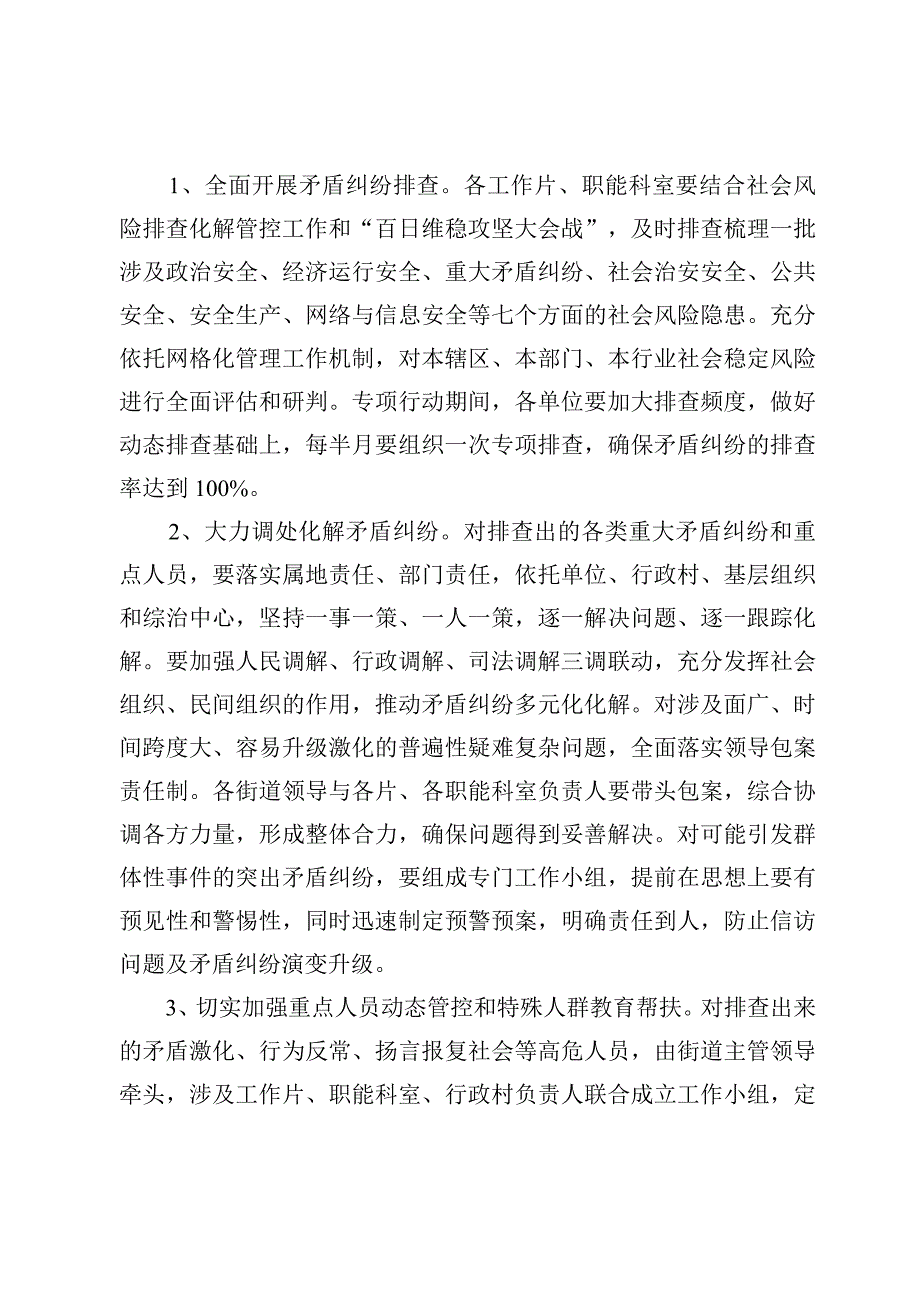 1、全面开展矛盾纠纷排查。各工作片、职能科室要结合社会风险排查化解管控工作和“百日维稳攻坚大会战”，及时排查梳理一批涉及政治安全、经济运行安全、重大矛盾纠纷、社会治安安全、公共安全、安全生产、网络与信息安全等七个方面的社会风险隐患。充分依托网格化管理工作机制，对本辖区、本部门、本行业社会稳定风险进行全面评估和研判。专项行动期间，各单位要加大排查频度，做好动态排查基础上，每半月要组织一次专项排查，确保矛盾纠纷的排查率达到100%。

2、大力调处化解矛盾纠纷。对排查出的各类重大矛盾纠纷和重点人员，要落实属地责任、部门责任，依托单位、行政村、基层组织和综治中心，坚持一事一策、一人一策，逐一解决问题、逐一跟踪化解。要加强人民调解、行政调解、司法调解三调联动，充分发挥社会组织、民间组织的作用，推动矛盾纠纷多元化化解。对涉及面广、时间跨度大、容易升级激化的普遍性疑难复杂问题，全面落实领导包案责任制。各街道领导与各片、各职能科室负责人要带头包案，综合协调各方力量，形成整体合力，确保问题得到妥善解决。对可能引发群体性事件的突出矛盾纠纷，要组成专门工作小组，提前在思想上要有预见性和警惕性，同时迅速制定预警预案，明确责任到人，防止信访问题及矛盾纠纷演变升级。

3、切实加强重点人员动态管控和特殊人群教育帮扶。对排查出来的矛盾激化、行为反常、扬言报复社会等高危人员，由街道主管领导牵头，涉及工作片、职能科室、行政村负责人联合成立工作小组，定